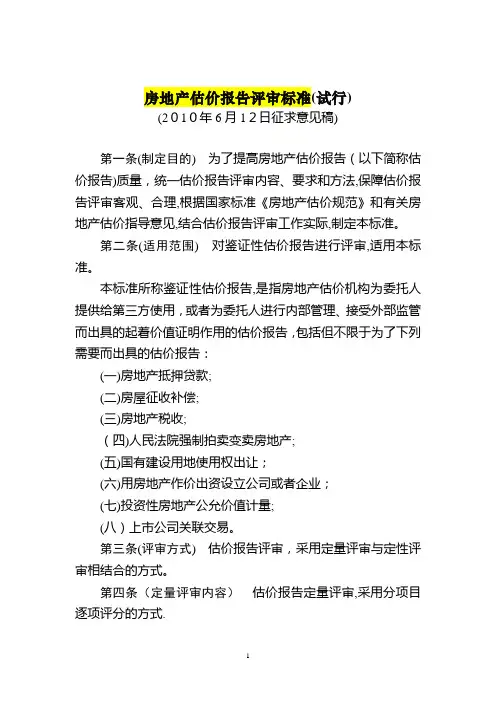 房地产估价报告评审标准(试行)
(2010年6月12日征求意见稿)

第一条(制定目的) 为了提高房地产估价报告（以下简称估价报告)质量，统一估价报告评审内容、要求和方法,保障估价报告评审客观、合理,根据国家标准《房地产估价规范》和有关房地产估价指导意见,结合估价报告评审工作实际,制定本标准。

第二条(适用范围) 对鉴证性估价报告进行评审,适用本标准。

本标准所称鉴证性估价报告,是指房地产估价机构为委托人提供给第三方使用，或者为委托人进行内部管理、接受外部监管而出具的起着价值证明作用的估价报告，包括但不限于为了下列需要而出具的估价报告：

(一)房地产抵押贷款;

(二)房屋征收补偿;

(三)房地产税收;

（四)人民法院强制拍卖变卖房地产;

(五)国有建设用地使用权出让；

(六)用房地产作价出资设立公司或者企业；

(七)投资性房地产公允价值计量;

(八）上市公司关联交易。

第三条(评审方式) 估价报告评审，采用定量评审与定性评审相结合的方式。

第四条（定量评审内容） 估价报告定量评审,采用分项目逐项评分的方式.

1